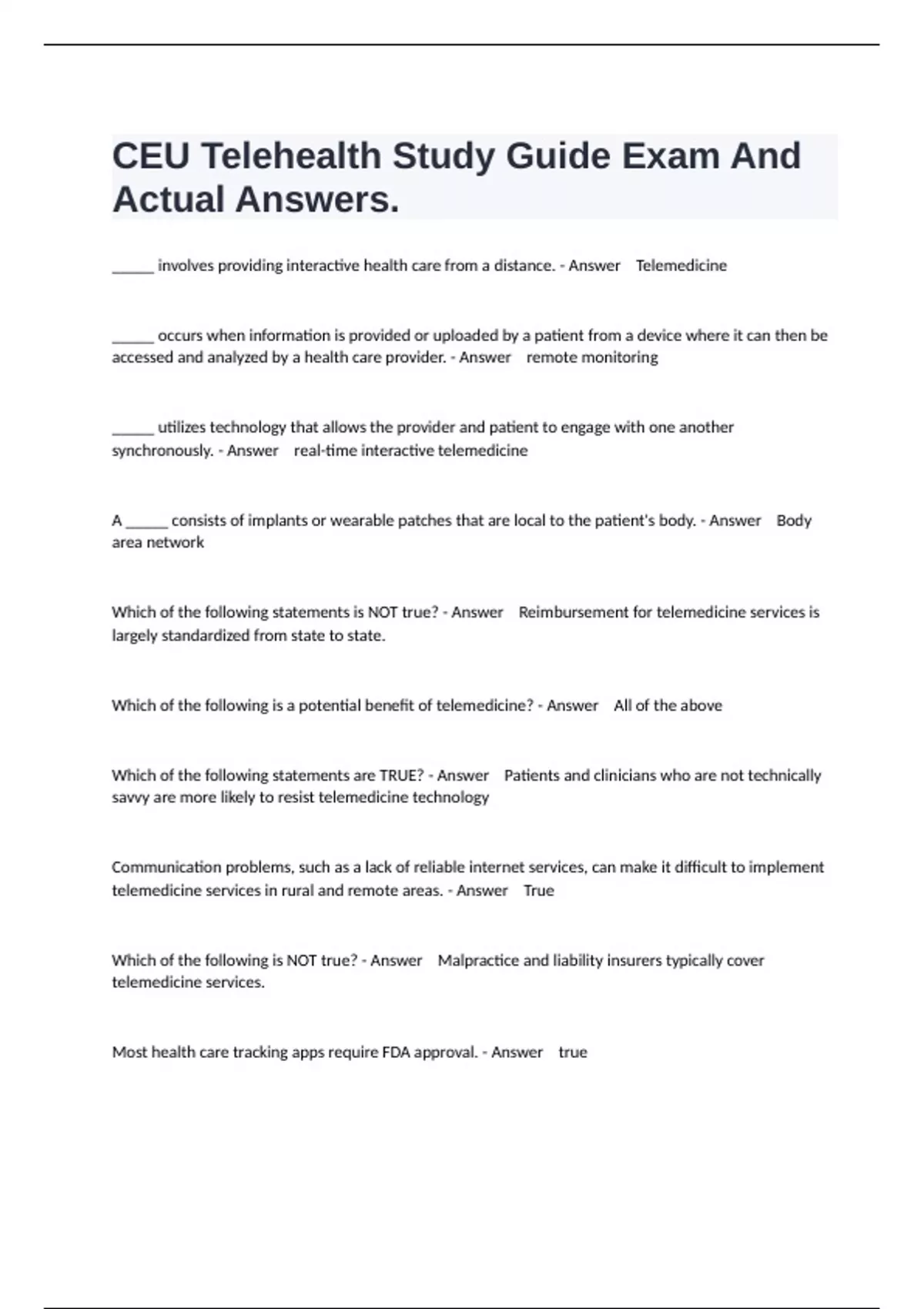 CEU Telehealth Study Guide Exam And Actual Answers.

______ involves providing interactive health care from a distance. - Answer Telemedicine

______ occurs when information is provided or uploaded by a patient from a device where it can then be accessed and analyzed by a health care provider. - Answer remote monitoring

______ utilizes technology that allows the provider and patient to engage with one another synchronously. - Answer real-time interactive telemedicine

A ______ consists of implants or wearable patches that are local to the patient's body. - Answer Body area network

Which of the following statements is NOT true? - Answer Reimbursement for telemedicine services is largely standardized from state to state.

Which of the following is a potential benefit of telemedicine? - Answer All of the above

Which of the following statements are TRUE? - Answer Patients and clinicians who are not technically savvy are more likely to resist telemedicine technology

Communication problems, such as a lack of reliable internet services, can make it difficult to implement telemedicine services in rural and remote areas. - Answer True

Which of the following is NOT true? - Answer Malpractice and liability insurers typically cover telemedicine services.

Most health care tracking apps require FDA approval. - Answer true